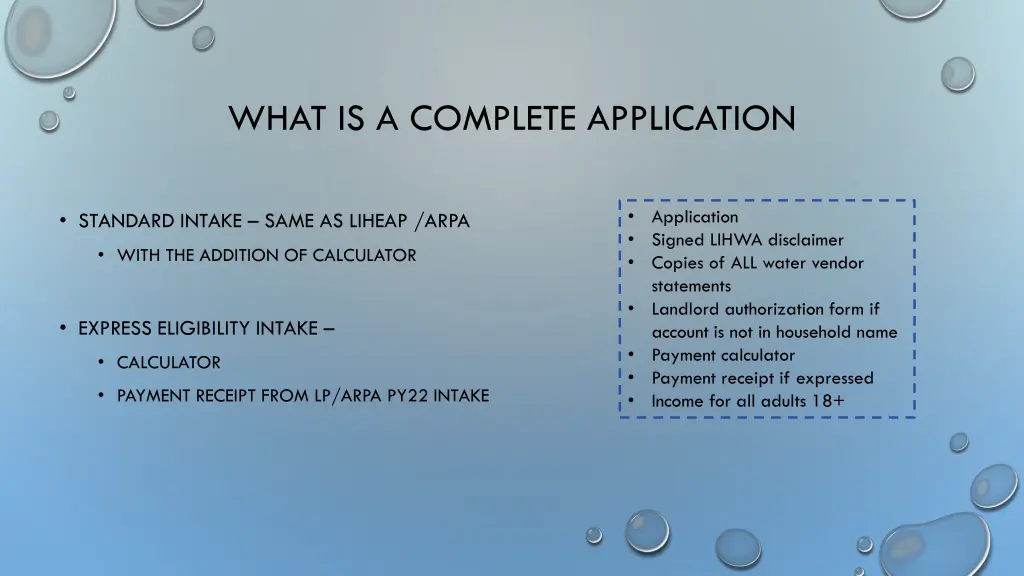 WHAT IS A COMPLETE APPLICATION

• STANDARD INTAKE – SAME AS LIHEAP /ARPA
  • WITH THE ADDITION OF CALCULATOR

• EXPRESS ELIGIBILITY INTAKE –
  • CALCULATOR
  • PAYMENT RECEIPT FROM LP/ARPA PY22 INTAKE

• Application
• Signed LIHWA disclaimer
• Copies of ALL water vendor statements
• Landlord authorization form if account is not in household name
• Payment calculator
• Payment receipt if expressed
• Income for all adults 18+